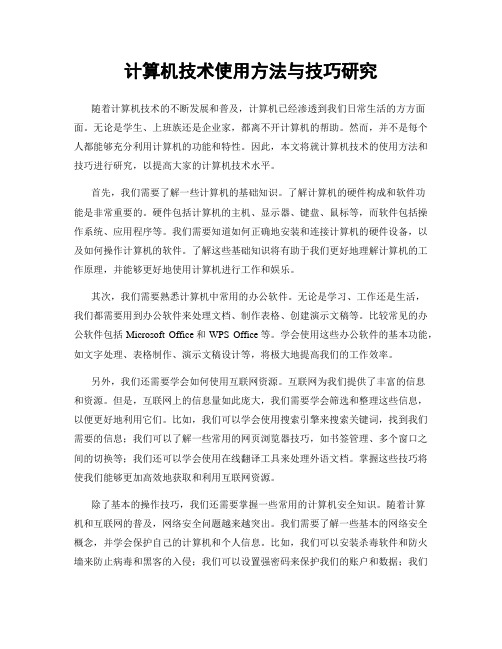 计算机技术使用方法与技巧研究

随着计算机技术的不断发展和普及，计算机已经渗透到我们日常生活的方方面面。无论是学生、上班族还是企业家，都离不开计算机的帮助。然而，并不是每个人都能够充分利用计算机的功能和特性。因此，本文将就计算机技术的使用方法和技巧进行研究，以提高大家的计算机技术水平。

首先，我们需要了解一些计算机的基础知识。了解计算机的硬件构成和软件功能是非常重要的。硬件包括计算机的主机、显示器、键盘、鼠标等，而软件包括操作系统、应用程序等。我们需要知道如何正确地安装和连接计算机的硬件设备，以及如何操作计算机的软件。了解这些基础知识将有助于我们更好地理解计算机的工作原理，并能够更好地使用计算机进行工作和娱乐。

其次，我们需要熟悉计算机中常用的办公软件。无论是学习、工作还是生活，我们都需要用到办公软件来处理文档、制作表格、创建演示文稿等。比较常见的办公软件包括 Microsoft Office 和 WPS Office 等。学会使用这些办公软件的基本功能，如文字处理、表格制作、演示文稿设计等，将极大地提高我们的工作效率。

另外，我们还需要学会如何使用互联网资源。互联网为我们提供了丰富的信息和资源。但是，互联网上的信息量如此庞大，我们需要学会筛选和整理这些信息，以便更好地利用它们。比如，我们可以学会使用搜索引擎来搜索关键词，找到我们需要的信息；我们可以了解一些常用的网页浏览器技巧，如书签管理、多个窗口之间的切换等；我们还可以学会使用在线翻译工具来处理外语文档。掌握这些技巧将使我们能够更加高效地获取和利用互联网资源。

除了基本的操作技巧，我们还需要掌握一些常用的计算机安全知识。随着计算机和互联网的普及，网络安全问题越来越突出。我们需要了解一些基本的网络安全概念，并学会保护自己的计算机和个人信息。比如，我们可以安装杀毒软件和防火墙来防止病毒和黑客的入侵；我们可以设置强密码来保护我们的账户和数据；我们